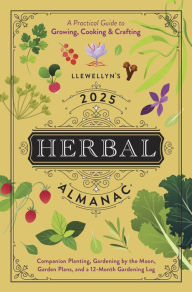 A Practical Guide to
Growing, Cooking & Crafting

LLEWELLYN'S
2025
HERBAL
ALMANAC

Companion Planting, Gardening by the Moon,
Garden Plans, and a 12-Month Gardening Log